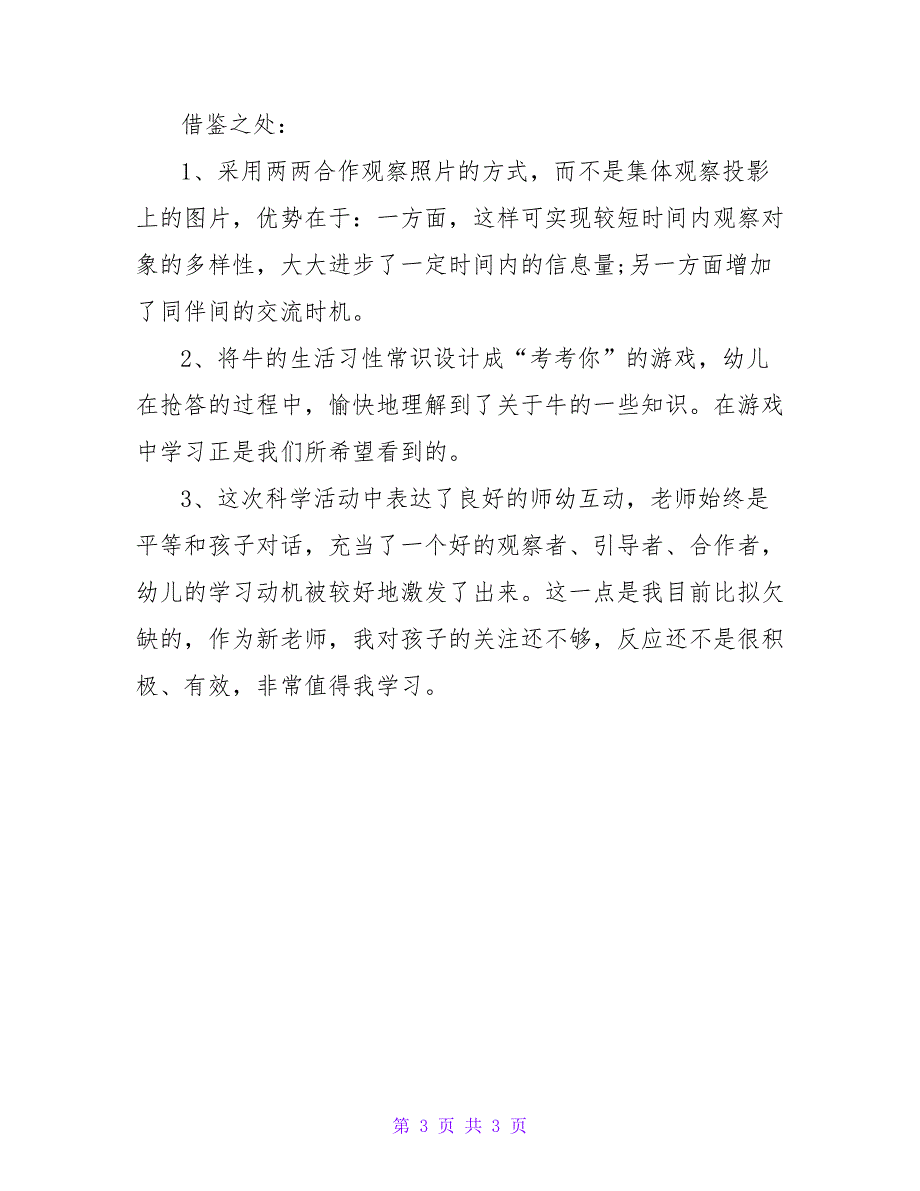 借鉴之处：

1、采用两两合作观察照片的方式，而不是集体观察投影上的图片，优势在于：一方面，这样可实现较短时间内观察对象的多样性，大大进步了一定时间内的信息量;另一方面增加了同伴间的交流时机。

2、将牛的生活习性常识设计成“考考你”的游戏，幼儿在抢答的过程中，愉快地理解到了关于牛的一些知识。在游戏中学习正是我们所希望看到的。

3、这次科学活动中表达了良好的师幼互动，老师始终是平等和孩子对话，充当了一个好的观察者、引导者、合作者，幼儿的学习动机被较好地激发了出来。这一点是我目前比拟欠缺的，作为新老师，我对孩子的关注还不够，反应还不是很积极、有效，非常值得我学习。

第 3 页 共 3 页